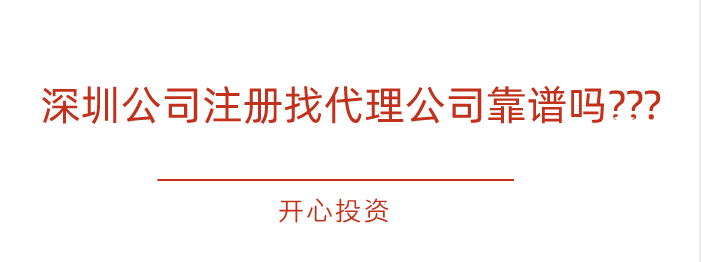 深圳公司注册找代理公司靠谱吗???

开心投资